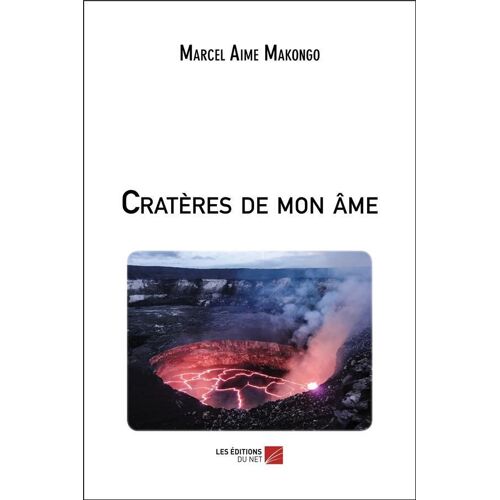 Marcel Aime Makongo

Cratères de mon âme

LES ÉDITIONS
DU NET